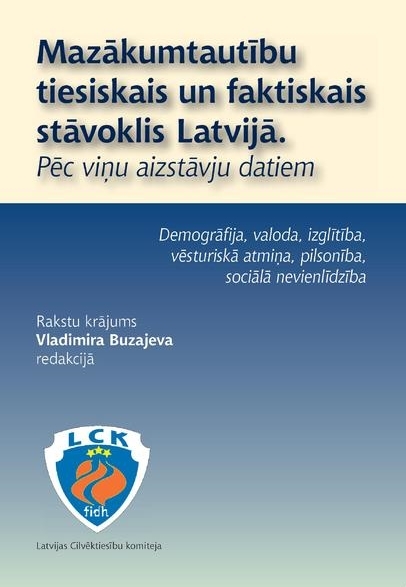 Mazākumtautību tiesiskais un faktiskais stāvoklis Latvijā.
Pēc viņu aizstāvju datiem

Demogrāfija, valoda, izglītība, vēsturiskā atmiņa, pilsonība, sociālā nevienlīdzība

Rakstu krājums
Vladimira Buzajeva
redakcijā

LCK
fidh

Latvijas Cilvēktiesību komiteja